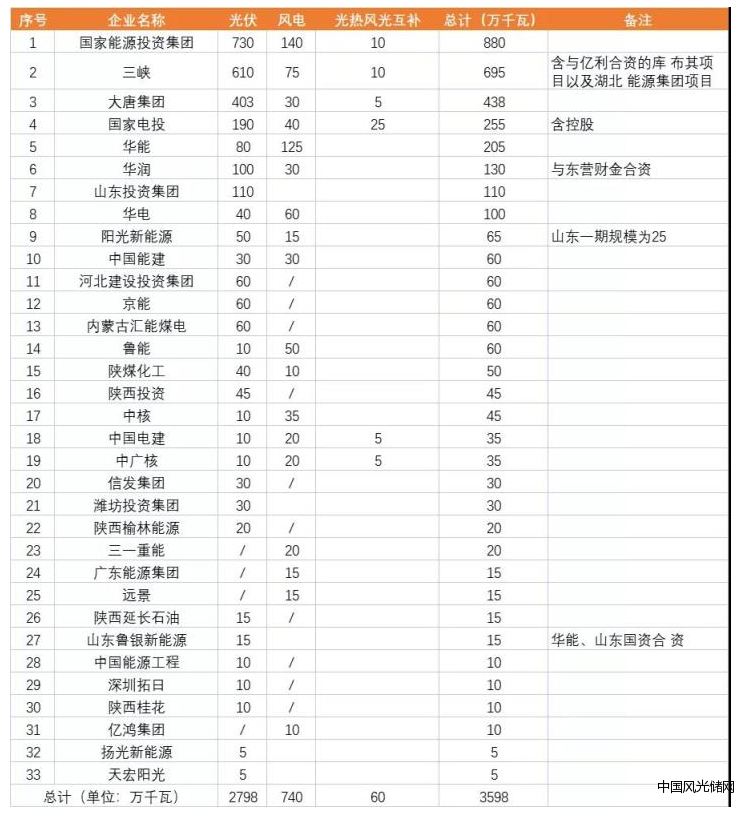 | 序号 | 企业名称 | 光伏 | 风电 | 光热风光互补 | 总计（万千瓦） | 备注 |
|---|---|---|---|---|---|---|
| 1 | 国家能源投资集团 | 730 | 140 | 10 | 880 | |
| 2 | 三峡 | 610 | 75 | 10 | 695 | 含与亿利合资的库 布其项目以及湖北 能源集团项目 |
| 3 | 大唐集团 | 403 | 30 | 5 | 438 | |
| 4 | 国家电投 | 190 | 40 | 25 | 255 | 含控股 |
| 5 | 华能 | 80 | 125 | | 205 | |
| 6 | 华润 | 100 | 30 | | 130 | 与东营财金合资 |
| 7 | 山东投资集团 | 110 | | | 110 | |
| 8 | 华电 | 40 | 60 | | 100 | |
| 9 | 阳光新能源 | 50 | 15 | | 65 | 山东一期规模为25 |
| 10 | 中国能建 | 30 | 30 | | 60 | |
| 11 | 河北建设投资集团 | 60 | / | | 60 | |
| 12 | 京能 | 60 | / | | 60 | |
| 13 | 内蒙古汇能煤电 | 60 | / | | 60 | |
| 14 | 鲁能 | 10 | 50 | | 60 | |
| 15 | 陕煤化工 | 40 | 10 | | 50 | |
| 16 | 陕西投资 | 45 | / | | 45 | |
| 17 | 中核 | 10 | 35 | | 45 | |
| 18 | 中国电建 | 10 | 20 | 5 | 35 | |
| 19 | 中广核 | 10 | 20 | 5 | 35 | |
| 20 | 信发集团 | 30 | / | | 30 | |
| 21 | 潍坊投资集团 | 30 | | | 30 | |
| 22 | 陕西榆林能源 | 20 | / | | 20 | |
| 23 | 三一重能 | / | 20 | | 20 | |
| 24 | 广东能源集团 | / | 15 | | 15 | |
| 25 | 远景 | / | 15 | | 15 | |
| 26 | 陕西延长石油 | 15 | / | | 15 | |
| 27 | 山东鲁银新能源 | 15 | | | 15 | 华能、山东国资合 资 |
| 28 | 中国能源工程 | 10 | / | | 10 | |
| 29 | 深圳拓日 | 10 | / | | 10 | |
| 30 | 陕西桂花 | 10 | / | | 10 | |
| 31 | 亿鸿集团 | / | 10 | | 10 | |
| 32 | 扬光新能源 | 5 | | | 5 | |
| 33 | 天宏阳光 | 5 | | | 5 | |
| 总计（单位：万千瓦） | | 2798 | 740 | 60 | 3598 | |

中国风光储网